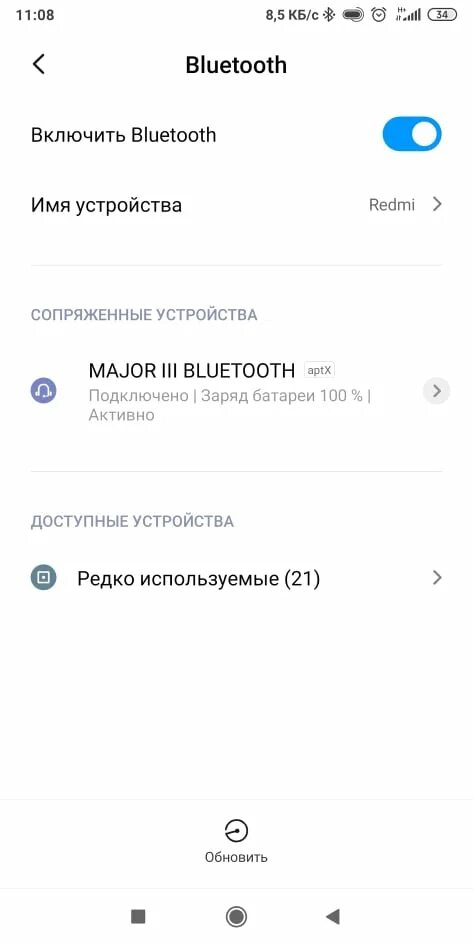 11:08 8,5 КБ/с 34

Bluetooth

Включить Bluetooth

Имя устройства Redmi

СОПРЯЖЕННЫЕ УСТРОЙСТВА

MAJOR III BLUETOOTH aptX
Подключено | Заряд батареи 100 % | Активно

ДОСТУПНЫЕ УСТРОЙСТВА

Редко используемые (21)

Обновить